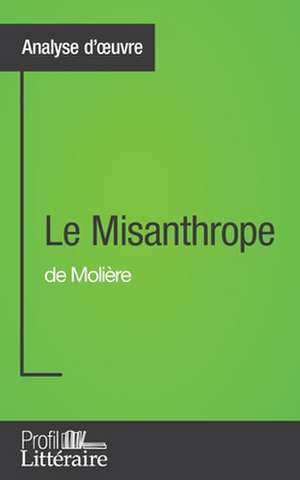 Analyse d'œuvre

Le Misanthrope
de Molière

Profil
Littéraire